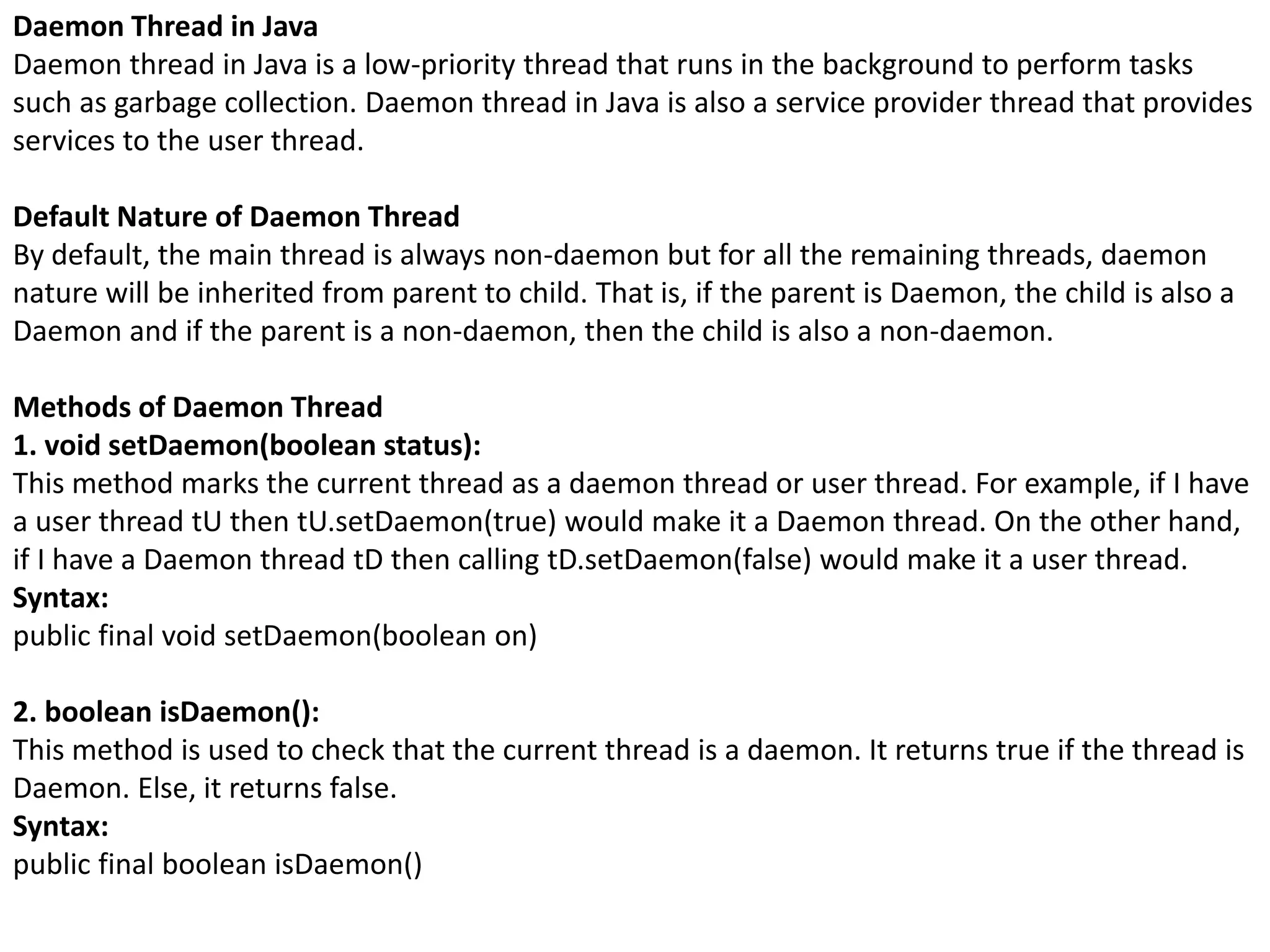 Daemon Thread in Java
Daemon thread in Java is a low-priority thread that runs in the background to perform tasks such as garbage collection. Daemon thread in Java is also a service provider thread that provides services to the user thread.

Default Nature of Daemon Thread
By default, the main thread is always non-daemon but for all the remaining threads, daemon nature will be inherited from parent to child. That is, if the parent is Daemon, the child is also a Daemon and if the parent is a non-daemon, then the child is also a non-daemon.

Methods of Daemon Thread
1. void setDaemon(boolean status):
This method marks the current thread as a daemon thread or user thread. For example, if I have a user thread tU then tU.setDaemon(true) would make it a Daemon thread. On the other hand, if I have a Daemon thread tD then calling tD.setDaemon(false) would make it a user thread.
Syntax:
public final void setDaemon(boolean on)

2. boolean isDaemon():
This method is used to check that the current thread is a daemon. It returns true if the thread is Daemon. Else, it returns false.
Syntax:
public final boolean isDaemon()